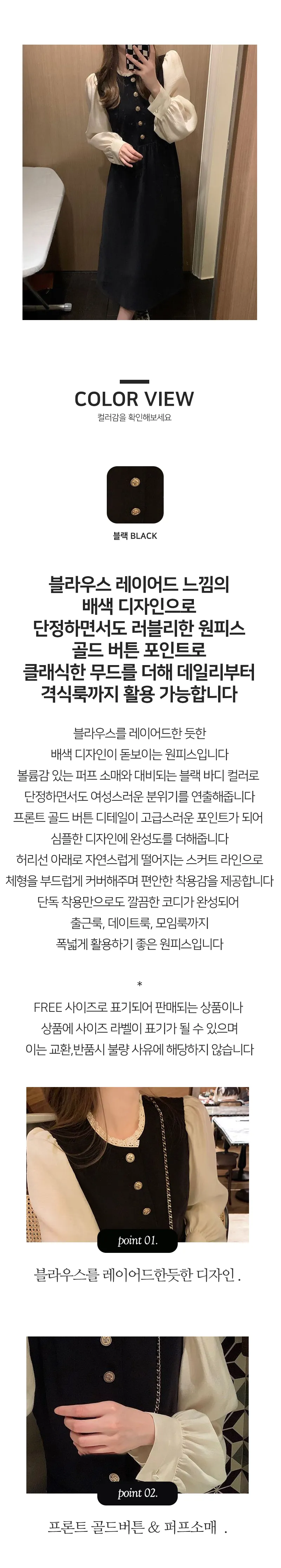 COLOR VIEW

컬러감을 확인해보세요

블랙 BLACK

블라우스 레이어드 느낌의
배색 디자인으로
단정하면서도 러블리한 원피스
골드 버튼 포인트로
클래식한 무드를 더해 데일리부터
격식룩까지 활용 가능합니다

블라우스를 레이어드한 듯한
배색 디자인이 돋보이는 원피스입니다
볼륨감 있는 퍼프 소매와 대비되는 블랙 바디 컬러로
단정하면서도 여성스러운 분위기를 연출해줍니다
프론트 골드 버튼 디테일이 고급스러운 포인트가 되어
심플한 디자인에 완성도를 더해줍니다
허리선 아래로 자연스럽게 떨어지는 스커트 라인으로
체형을 부드럽게 커버해주며 편안한 착용감을 제공합니다
단독 착용만으로도 깔끔한 코디가 완성되어
출근룩, 데이트룩, 모임룩까지
폭넓게 활용하기 좋은 원피스입니다

*

FREE 사이즈로 표기되어 판매되는 상품이나
상품에 사이즈 라벨이 표기가 될 수 있으며
이는 교환,반품시 불량 사유에 해당하지 않습니다

point 01.

블라우스를 레이어드한듯한 디자인 .

point 02.

프론트 골드버튼 & 퍼프소매 .